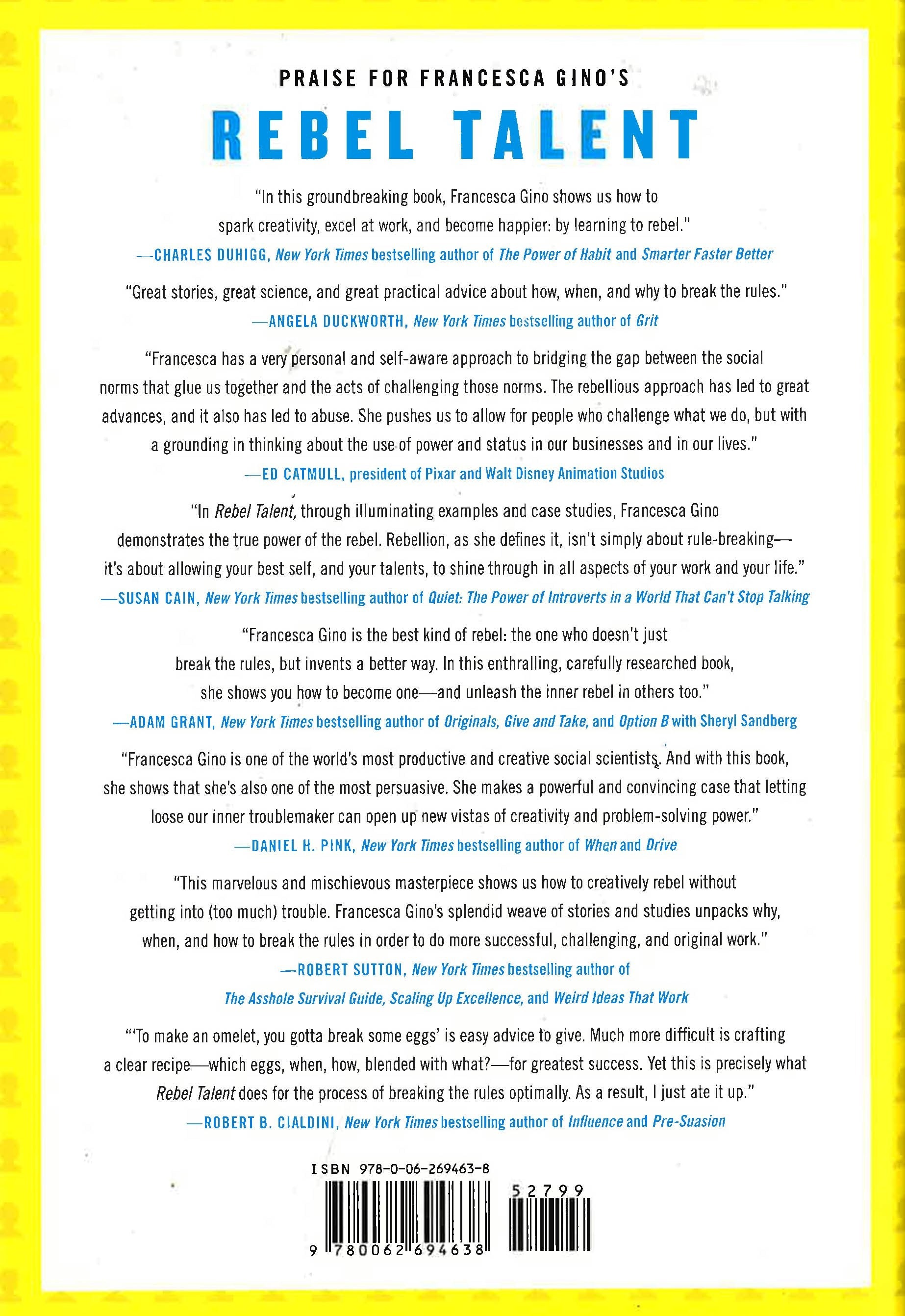 PRAISE FOR FRANCESCA GINO'S

REBEL TALENT

"In this groundbreaking book, Francesca Gino shows us how to spark creativity, excel at work, and become happier: by learning to rebel."
—CHARLES DUHIGG, New York Times bestselling author of The Power of Habit and Smarter Faster Better

"Great stories, great science, and great practical advice about how, when, and why to break the rules."
—ANGELA DUCKWORTH, New York Times bestselling author of Grit

"Francesca has a very personal and self-aware approach to bridging the gap between the social norms that glue us together and the acts of challenging those norms. The rebellious approach has led to great advances, and it also has led to abuse. She pushes us to allow for people who challenge what we do, but with a grounding in thinking about the use of power and status in our businesses and in our lives."
—ED CATMULL, president of Pixar and Walt Disney Animation Studios

"In Rebel Talent, through illuminating examples and case studies, Francesca Gino demonstrates the true power of the rebel. Rebellion, as she defines it, isn't simply about rule-breaking—it's about allowing your best self, and your talents, to shine through in all aspects of your work and your life."
—SUSAN CAIN, New York Times bestselling author of Quiet: The Power of Introverts in a World That Can't Stop Talking

"Francesca Gino is the best kind of rebel: the one who doesn't just break the rules, but invents a better way. In this enthralling, carefully researched book, she shows you how to become one—and unleash the inner rebel in others too."
—ADAM GRANT, New York Times bestselling author of Originals, Give and Take, and Option B with Sheryl Sandberg

"Francesca Gino is one of the world's most productive and creative social scientists. And with this book, she shows that she's also one of the most persuasive. She makes a powerful and convincing case that letting loose our inner troublemaker can open up new vistas of creativity and problem-solving power."
—DANIEL H. PINK, New York Times bestselling author of When and Drive

"This marvelous and mischievous masterpiece shows us how to creatively rebel without getting into (too much) trouble. Francesca Gino's splendid weave of stories and studies unpacks why, when, and how to break the rules in order to do more successful, challenging, and original work."
—ROBERT SUTTON, New York Times bestselling author of The Asshole Survival Guide, Scaling Up Excellence, and Weird Ideas That Work

"'To make an omelet, you gotta break some eggs' is easy advice to give. Much more difficult is crafting a clear recipe—which eggs, when, how, blended with what?—for greatest success. Yet this is precisely what Rebel Talent does for the process of breaking the rules optimally. As a result, I just ate it up."
—ROBERT B. CIALDINI, New York Times bestselling author of Influence and Pre-Suasion

ISBN 978-0-06-269463-8
52799
9 780062 694638